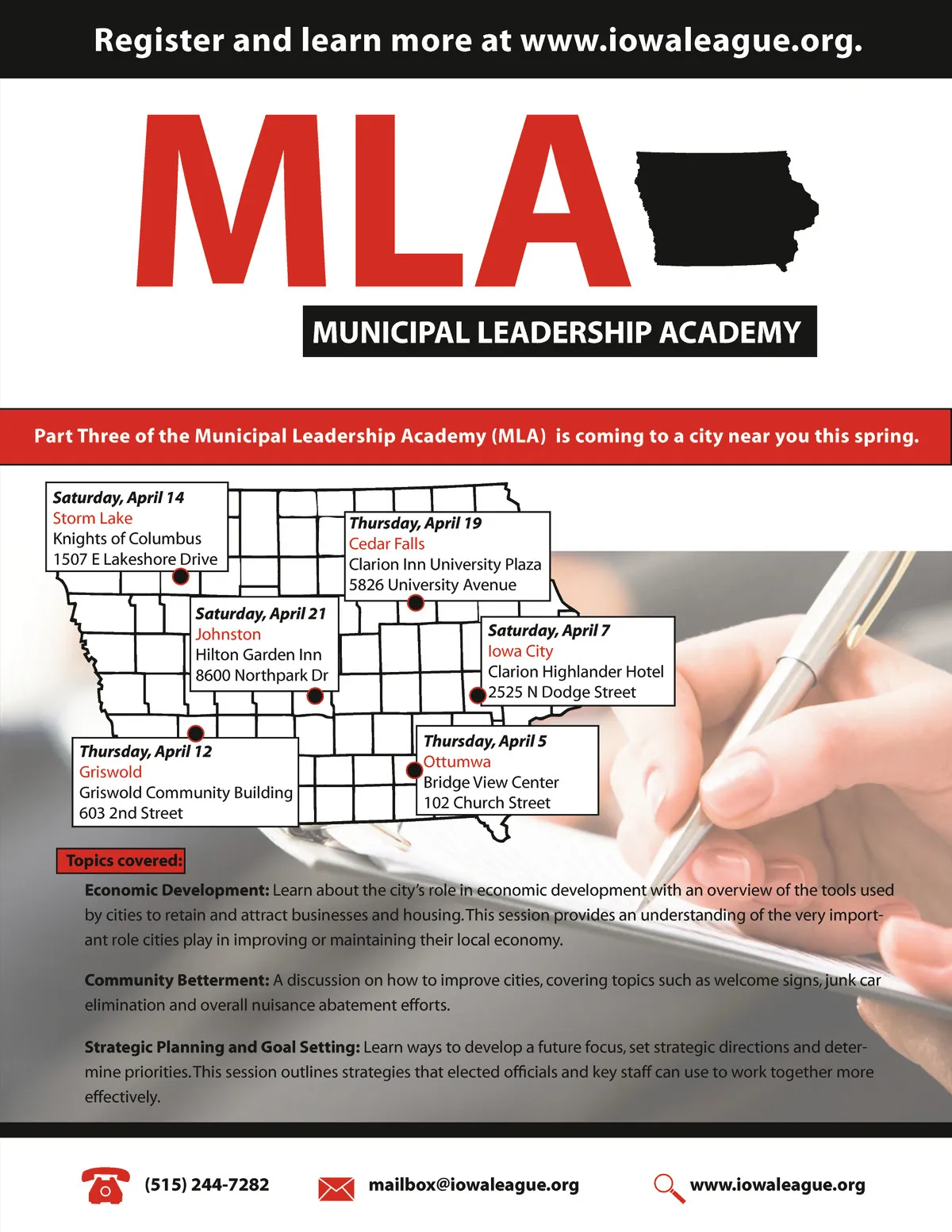 Register and learn more at www.iowaleague.org.

MLA

MUNICIPAL LEADERSHIP ACADEMY

Part Three of the Municipal Leadership Academy (MLA) is coming to a city near you this spring.

Saturday, April 14
Storm Lake
Knights of Columbus
1507 E Lakeshore Drive

Thursday, April 19
Cedar Falls
Clarion Inn University Plaza
5826 University Avenue

Saturday, April 21
Johnston
Hilton Garden Inn
8600 Northpark Dr

Saturday, April 7
Iowa City
Clarion Highlander Hotel
2525 N Dodge Street

Thursday, April 12
Griswold
Griswold Community Building
603 2nd Street

Thursday, April 5
Ottumwa
Bridge View Center
102 Church Street

Topics covered:

Economic Development: Learn about the city's role in economic development with an overview of the tools used by cities to retain and attract businesses and housing. This session provides an understanding of the very important role cities play in improving or maintaining their local economy.

Community Betterment: A discussion on how to improve cities, covering topics such as welcome signs, junk car elimination and overall nuisance abatement efforts.

Strategic Planning and Goal Setting: Learn ways to develop a future focus, set strategic directions and determine priorities. This session outlines strategies that elected officials and key staff can use to work together more effectively.

(515) 244-7282 mailbox@iowaleague.org www.iowaleague.org